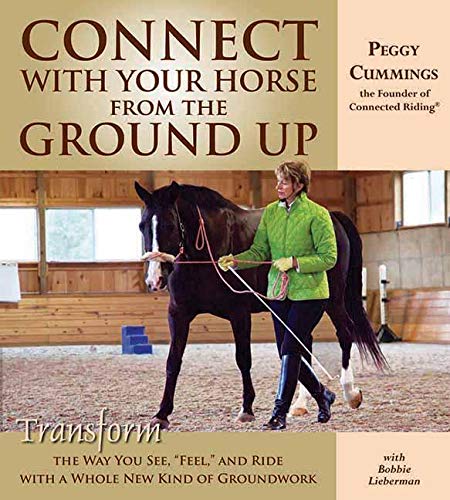 CONNECT WITH YOUR HORSE FROM THE GROUND UP

PEGGY CUMMINGS
the Founder of Connected Riding®

Transform
THE WAY YOU SEE, "FEEL," AND RIDE WITH A WHOLE NEW KIND OF GROUNDWORK

with Bobbie Lieberman